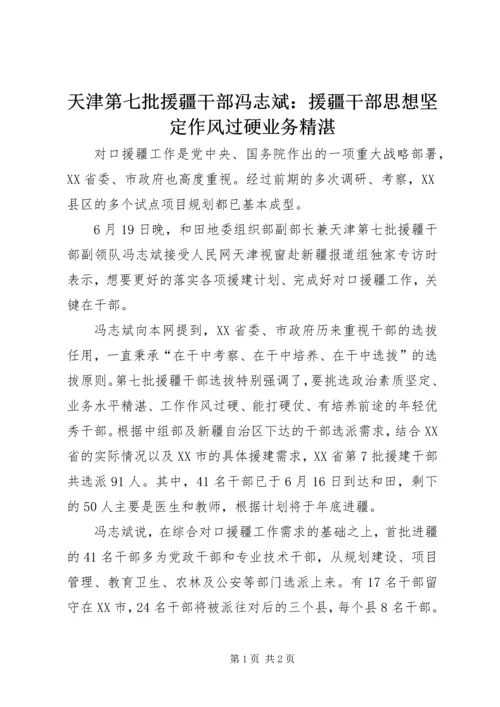 天津第七批援疆干部冯志斌：援疆干部思想坚定作风过硬业务精湛

对口援疆工作是党中央、国务院作出的一项重大战略部署，XX 省委、市政府也高度重视。经过前期的多次调研、考察，XX 县区的多个试点项目规划都已基本成型。

6 月 19 日晚，和田地委组织部副部长兼天津第七批援疆干部副领队冯志斌接受人民网天津视窗赴新疆报道组独家专访时表示，想要更好的落实各项援建计划、完成好对口援疆工作，关键在干部。

冯志斌向本网提到，XX 省委、市政府历来重视干部的选拔任用，一直秉承“在干中考察、在干中培养、在干中选拔”的选拔原则。第七批援疆干部选拔特别强调了，要挑选政治素质坚定、业务水平精湛、工作作风过硬、能打硬仗、有培养前途的年轻优秀干部。根据中组部及新疆自治区下达的干部选派需求，结合 XX 省的实际情况以及 XX 市的具体援建需求，XX 省第 7 批援建干部共选派 91 人。其中，41 名干部已于 6 月 16 日到达和田，剩下的 50 人主要是医生和教师，根据计划将于年底进疆。

冯志斌说，在综合对口援疆工作需求的基础之上，首批进疆的 41 名干部多为党政干部和专业技术干部，从规划建设、项目管理、教育卫生、农林及公安等部门选派上来。有 17 名干部留守在 XX 市，24 名干部将被派往对后的三个县，每个县 8 名干部。

第 1 页 共 2 页